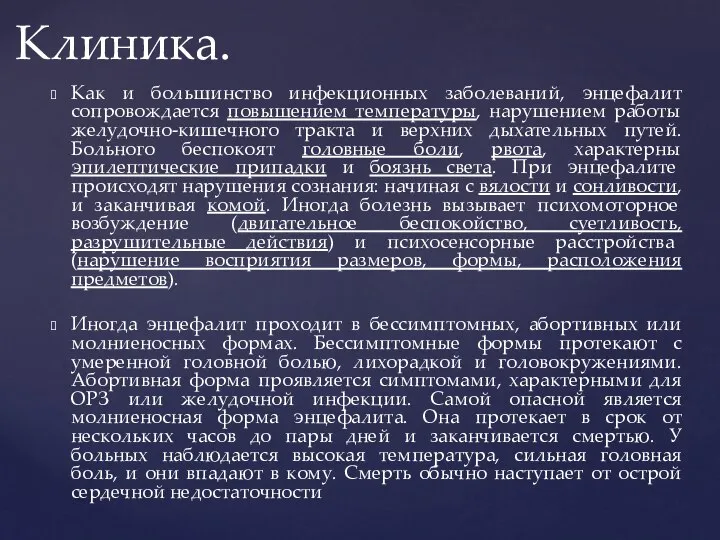 Клиника.

Как и большинство инфекционных заболеваний, энцефалит сопровождается повышением температуры, нарушением работы желудочно-кишечного тракта и верхних дыхательных путей. Больного беспокоят головные боли, рвота, характерны эпилептические припадки и боязнь света. При энцефалите происходят нарушения сознания: начиная с вялости и сонливости, и заканчивая комой. Иногда болезнь вызывает психомоторное возбуждение (двигательное беспокойство, суетливость, разрушительные действия) и психосенсорные расстройства (нарушение восприятия размеров, формы, расположения предметов).

Иногда энцефалит проходит в бессимптомных, абортивных или молниеносных формах. Бессимптомные формы протекают с умеренной головной болью, лихорадкой и головокружениями. Абортивная форма проявляется симптомами, характерными для ОРЗ или желудочной инфекции. Самой опасной является молниеносная форма энцефалита. Она протекает в срок от нескольких часов до пары дней и заканчивается смертью. У больных наблюдается высокая температура, сильная головная боль, и они впадают в кому. Смерть обычно наступает от острой сердечной недостаточности